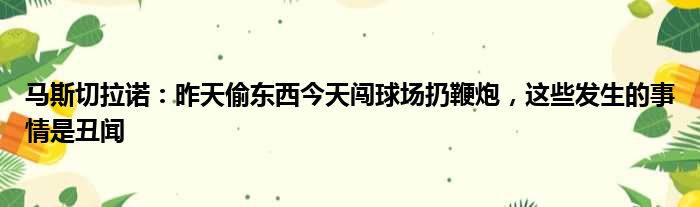 马斯切拉诺：昨天偷东西今天闯球场扔鞭炮，这些发生的事情是丑闻